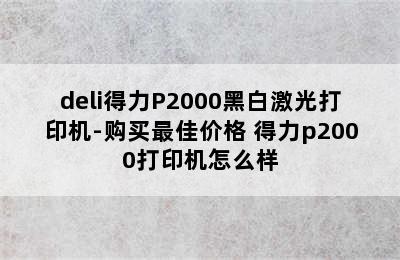 deli得力P2000黑白激光打印机-购买最佳价格 得力p2000打印机怎么样